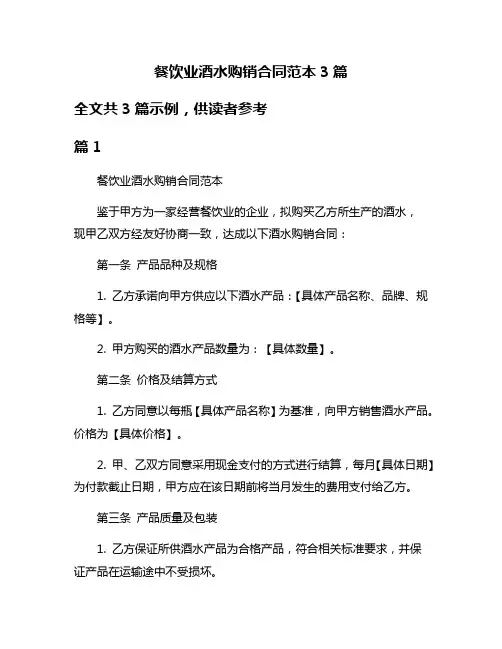 餐饮业酒水购销合同范本 3 篇

全文共 3 篇示例，供读者参考

篇 1

餐饮业酒水购销合同范本

鉴于甲方为一家经营餐饮业的企业，拟购买乙方所生产的酒水，现甲乙双方经友好协商一致，达成以下酒水购销合同：

第一条 产品品种及规格

1. 乙方承诺向甲方供应以下酒水产品：【具体产品名称、品牌、规格等】。

2. 甲方购买的酒水产品数量为：【具体数量】。

第二条 价格及结算方式

1. 乙方同意以每瓶【具体产品名称】为基准，向甲方销售酒水产品。价格为【具体价格】。

2. 甲、乙双方同意采用现金支付的方式进行结算，每月【具体日期】为付款截止日期，甲方应在该日期前将当月发生的费用支付给乙方。

第三条 产品质量及包装

1. 乙方保证所供酒水产品为合格产品，符合相关标准要求，并保证产品在运输途中不受损坏。